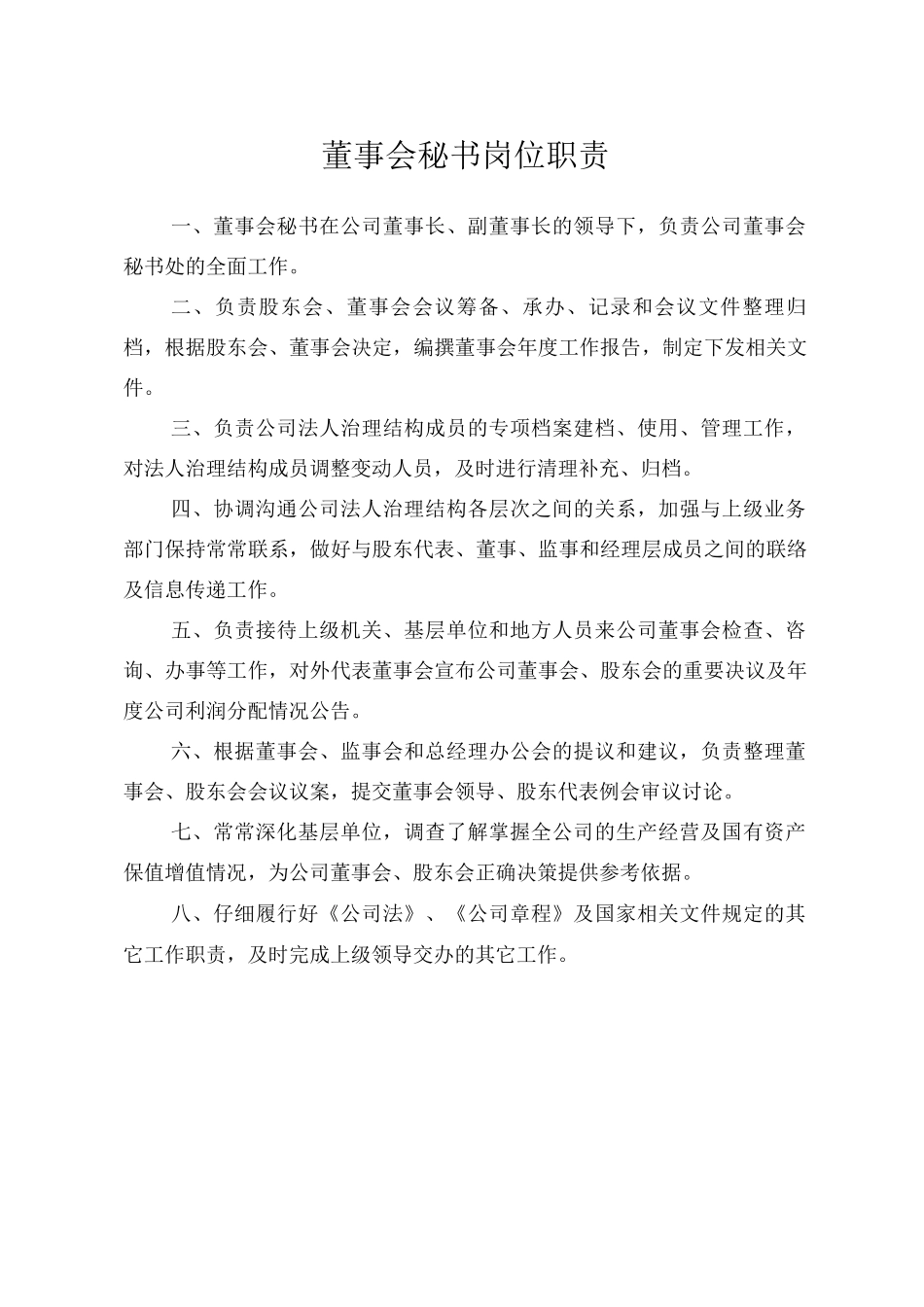 董事会秘书岗位职责

一、董事会秘书在公司董事长、副董事长的领导下，负责公司董事会秘书处的全面工作。

二、负责股东会、董事会会议筹备、承办、记录和会议文件整理归档，根据股东会、董事会决定，编撰董事会年度工作报告，制定下发相关文件。

三、负责公司法人治理结构成员的专项档案建档、使用、管理工作，对法人治理结构成员调整变动人员，及时进行清理补充、归档。

四、协调沟通公司法人治理结构各层次之间的关系，加强与上级业务部门保持常常联系，做好与股东代表、董事、监事和经理层成员之间的联络及信息传递工作。

五、负责接待上级机关、基层单位和地方人员来公司董事会检查、咨询、办事等工作，对外代表董事会宣布公司董事会、股东会的重要决议及年度公司利润分配情况公告。

六、根据董事会、监事会和总经理办公会的提议和建议，负责整理董事会、股东会会议议案，提交董事会领导、股东代表例会审议讨论。

七、常常深化基层单位，调查了解掌握全公司的生产经营及国有资产保值增值情况，为公司董事会、股东会正确决策提供参考依据。

八、仔细履行好《公司法》、《公司章程》及国家相关文件规定的其它工作职责，及时完成上级领导交办的其它工作。